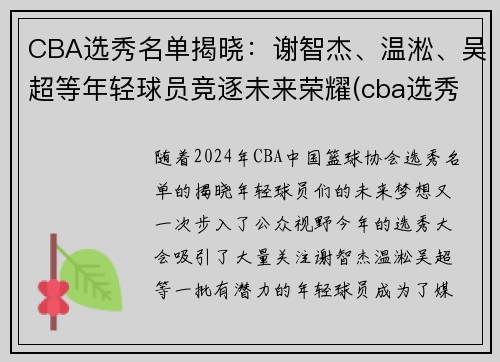 CBA选秀名单揭晓：谢智杰、温淞、吴超等年轻球员竞逐未来荣耀(cba选秀

随着2024年CBA中国篮球协会选秀名单的揭晓年轻球员们的未来梦想又一次步入了公众视野今年的选秀大会吸引了大量关注谢智杰温淞吴超等一批有潜力的年轻球员成为了媒